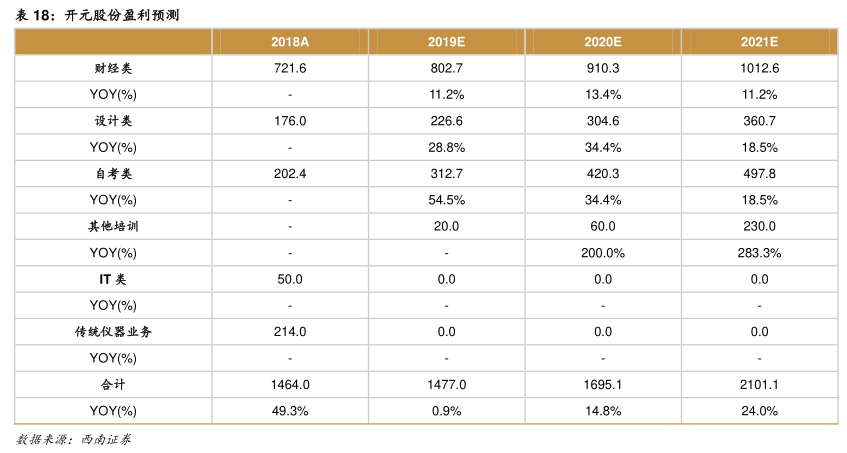 表 18：开元股份盈利预测

| | 2018A | 2019E | 2020E | 2021E |
|---|---|---|---|---|
| 财经类 | 721.6 | 802.7 | 910.3 | 1012.6 |
| YOY(%) | - | 11.2% | 13.4% | 11.2% |
| 设计类 | 176.0 | 226.6 | 304.6 | 360.7 |
| YOY(%) | - | 28.8% | 34.4% | 18.5% |
| 自考类 | 202.4 | 312.7 | 420.3 | 497.8 |
| YOY(%) | - | 54.5% | 34.4% | 18.5% |
| 其他培训 | - | 20.0 | 60.0 | 230.0 |
| YOY(%) | - | - | 200.0% | 283.3% |
| IT 类 | 50.0 | 0.0 | 0.0 | 0.0 |
| YOY(%) | - | - | - | - |
| 传统仪器业务 | 214.0 | 0.0 | 0.0 | 0.0 |
| YOY(%) | - | - | - | - |
| 合计 | 1464.0 | 1477.0 | 1695.1 | 2101.1 |
| YOY(%) | 49.3% | 0.9% | 14.8% | 24.0% |

数据来源：西南证券